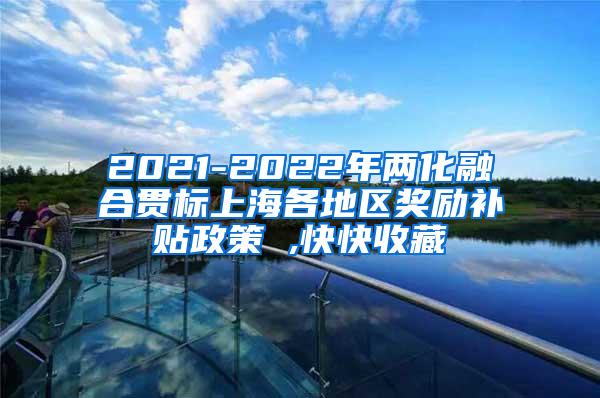 2021-2022年两化融合贯标上海各地区奖励补贴政策 ,快快收藏